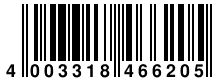 4 003318 466205